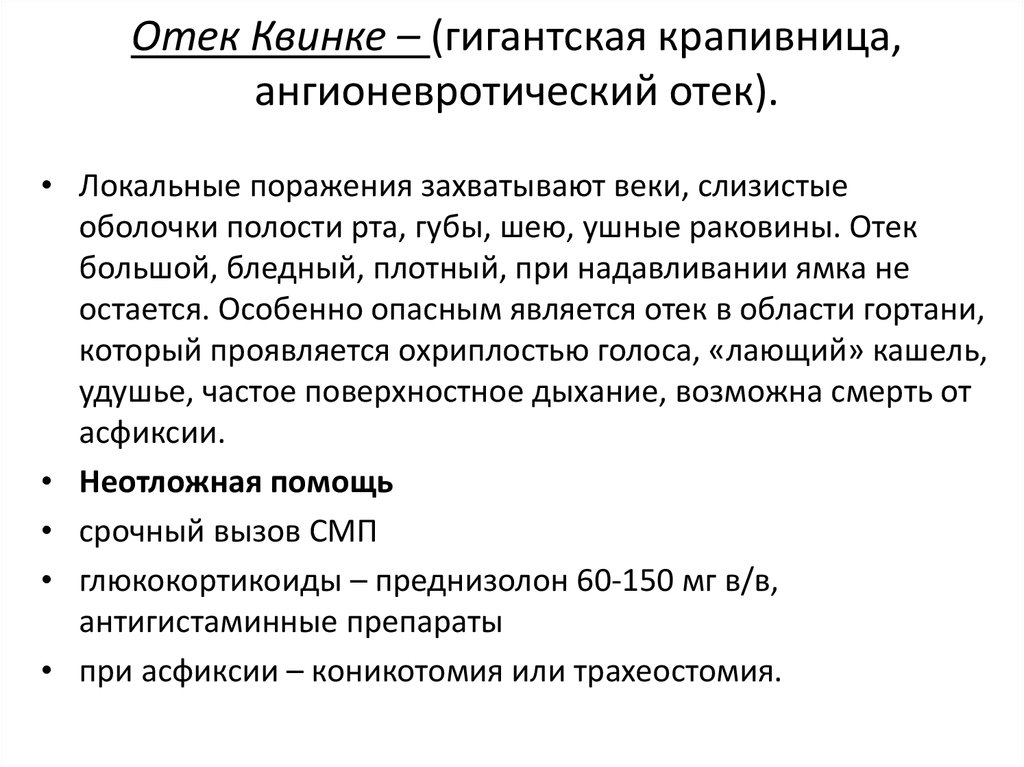 Отек Квинке – (гигантская крапивница, ангионевротический отек).

• Локальные поражения захватывают веки, слизистые оболочки полости рта, губы, шею, ушные раковины. Отек большой, бледный, плотный, при надавливании ямка не остается. Особенно опасным является отек в области гортани, который проявляется охриплостью голоса, «лающий» кашель, удушье, частое поверхностное дыхание, возможна смерть от асфиксии.
• Неотложная помощь
• срочный вызов СМП
• глюкокортикоиды – преднизолон 60-150 мг в/в, антигистаминные препараты
• при асфиксии – коникотомия или трахеостомия.